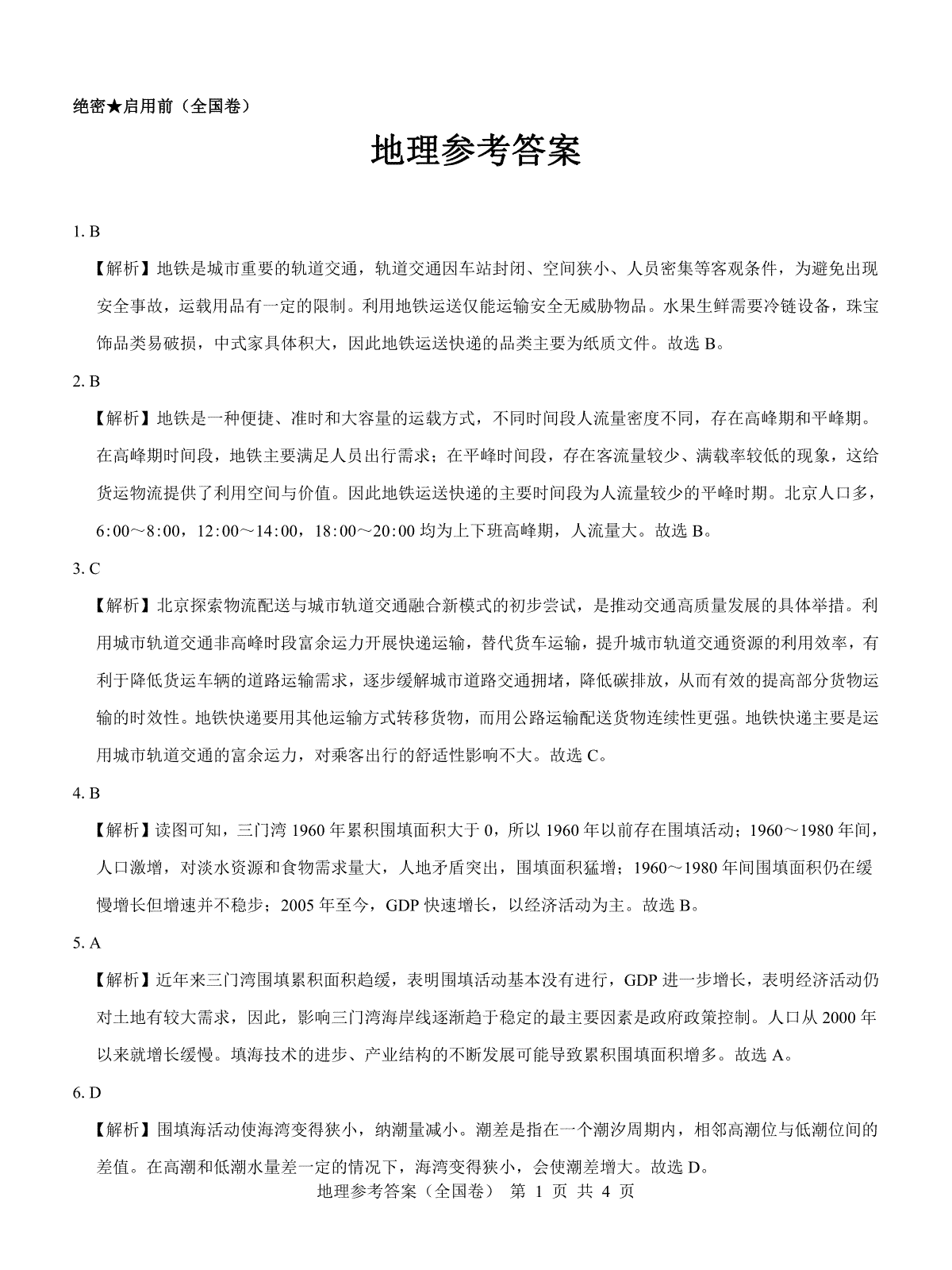 绝密★启用前（全国卷）

地理参考答案

1. B

【解析】地铁是城市重要的轨道交通，轨道交通因车站封闭、空间狭小、人员密集等客观条件，为避免出现安全事故，运载用品有一定的限制。利用地铁运送仅能运输安全无威胁物品。水果生鲜需要冷链设备，珠宝饰品类易破损，中式家具体积大，因此地铁运送快递的品类主要为纸质文件。故选 B。

2. B

【解析】地铁是一种便捷、准时和大容量的运载方式，不同时间段人流量密度不同，存在高峰期和平峰期。在高峰期时间段，地铁主要满足人员出行需求；在平峰时间段，存在客流量较少、满载率较低的现象，这给货运物流提供了利用空间与价值。因此地铁运送快递的主要时间段为人流量较少的平峰时期。北京人口多，6:00～8:00，12:00～14:00，18:00～20:00 均为上下班高峰期，人流量大。故选 B。

3. C

【解析】北京探索物流配送与城市轨道交通融合新模式的初步尝试，是推动交通高质量发展的具体举措。利用城市轨道交通非高峰时段富余运力开展快递运输，替代货车运输，提升城市轨道交通资源的利用效率，有利于降低货运车辆的道路运输需求，逐步缓解城市道路交通拥堵，降低碳排放，从而有效的提高部分货物运输的时效性。地铁快递要用其他运输方式转移货物，而用公路运输配送货物连续性更强。地铁快递主要是运用城市轨道交通的富余运力，对乘客出行的舒适性影响不大。故选 C。

4. B

【解析】读图可知，三门湾 1960 年累积围填面积大于 0，所以 1960 年以前存在围填活动；1960～1980 年间，人口激增，对淡水资源和食物需求量大，人地矛盾突出，围填面积猛增；1960～1980 年间围填面积仍在缓慢增长但增速并不稳步；2005 年至今，GDP 快速增长，以经济活动为主。故选 B。

5. A

【解析】近年来三门湾围填累积面积趋缓，表明围填活动基本没有进行，GDP 进一步增长，表明经济活动仍对土地有较大需求，因此，影响三门湾海岸线逐渐趋于稳定的最主要因素是政府政策控制。人口从 2000 年以来就增长缓慢。填海技术的进步、产业结构的不断发展可能导致累积围填面积增多。故选 A。

6. D

【解析】围填海活动使海湾变得狭小，纳潮量减小。潮差是指在一个潮汐周期内，相邻高潮位与低潮位间的差值。在高潮和低潮水量差一定的情况下，海湾变得狭小，会使潮差增大。故选 D。

地理参考答案（全国卷） 第 1 页 共 4 页